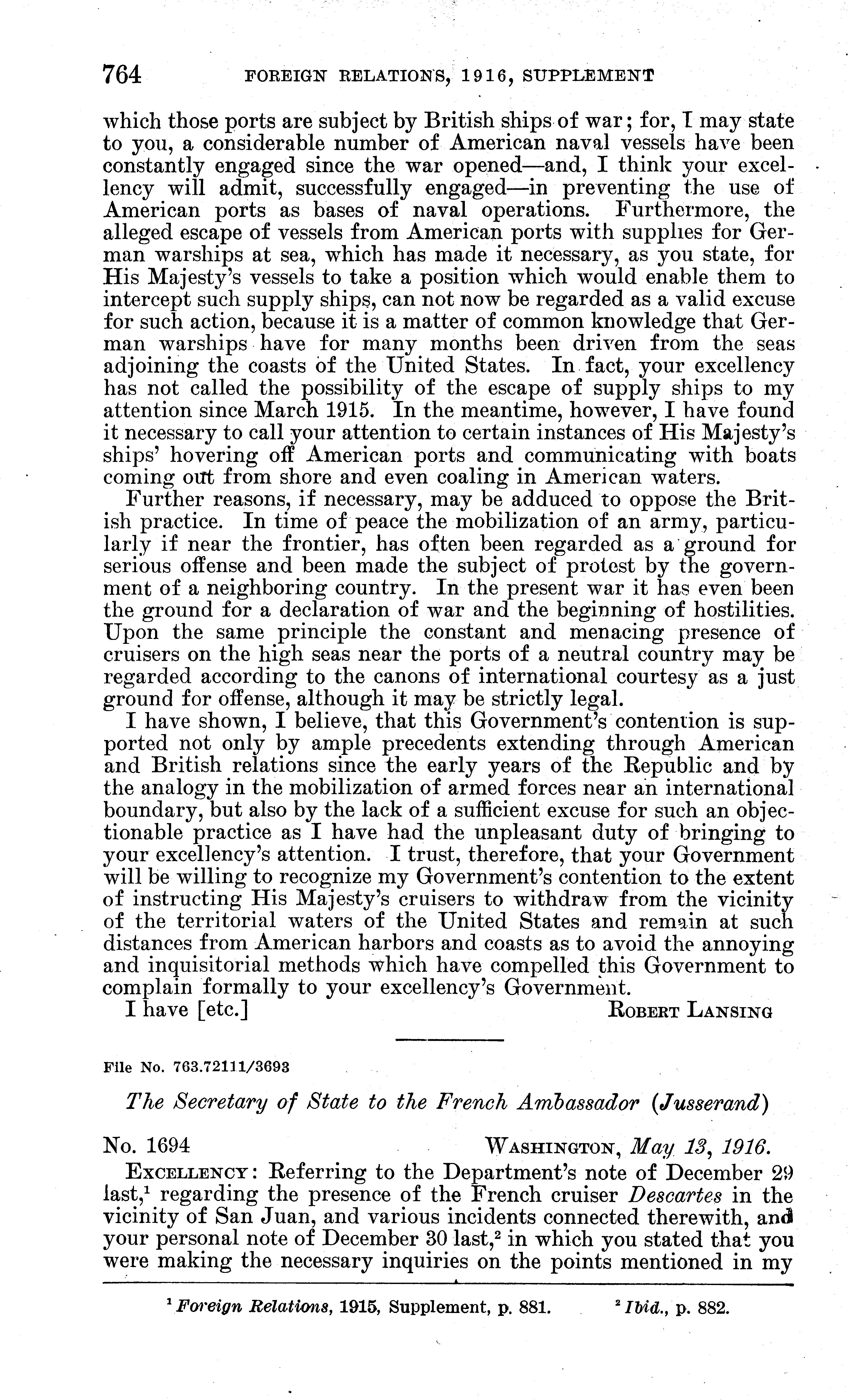 764 FOREIGN RELATIONS, 1916, SUPPLEMENT

which those ports are subject by British ships of war; for, I may state to you, a considerable number of American naval vessels have been constantly engaged since the war opened—and, I think your excellency will admit, successfully engaged—in preventing the use of American ports as bases of naval operations. Furthermore, the alleged escape of vessels from American ports with supplies for German warships at sea, which has made it necessary, as you state, for His Majesty's vessels to take a position which would enable them to intercept such supply ships, can not now be regarded as a valid excuse for such action, because it is a matter of common knowledge that German warships have for many months been driven from the seas adjoining the coasts of the United States. In fact, your excellency has not called the possibility of the escape of supply ships to my attention since March 1915. In the meantime, however, I have found it necessary to call your attention to certain instances of His Majesty's ships' hovering off American ports and communicating with boats coming out from shore and even coaling in American waters.

Further reasons, if necessary, may be adduced to oppose the British practice. In time of peace the mobilization of an army, particularly if near the frontier, has often been regarded as a ground for serious offense and been made the subject of protest by the government of a neighboring country. In the present war it has even been the ground for a declaration of war and the beginning of hostilities. Upon the same principle the constant and menacing presence of cruisers on the high seas near the ports of a neutral country may be regarded according to the canons of international courtesy as a just ground for offense, although it may be strictly legal.

I have shown, I believe, that this Government's contention is supported not only by ample precedents extending through American and British relations since the early years of the Republic and by the analogy in the mobilization of armed forces near an international boundary, but also by the lack of a sufficient excuse for such an objectionable practice as I have had the unpleasant duty of bringing to your excellency's attention. I trust, therefore, that your Government will be willing to recognize my Government's contention to the extent of instructing His Majesty's cruisers to withdraw from the vicinity of the territorial waters of the United States and remain at such distances from American harbors and coasts as to avoid the annoying and inquisitorial methods which have compelled this Government to complain formally to your excellency's Government.

I have [etc.] ROBERT LANSING

File No. 763.72111/3693

The Secretary of State to the French Ambassador (Jusserand)

No. 1694 WASHINGTON, May 13, 1916.

EXCELLENCY: Referring to the Department's note of December 29 last,$^1$ regarding the presence of the French cruiser Descartes in the vicinity of San Juan, and various incidents connected therewith, and your personal note of December 30 last,$^2$ in which you stated that you were making the necessary inquiries on the points mentioned in my

$^1$ Foreign Relations, 1915, Supplement, p. 881. $^2$ Ibid., p. 882.